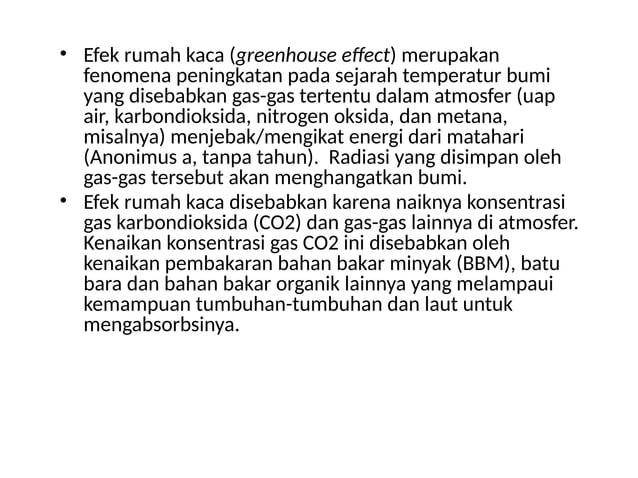 • Efek rumah kaca (greenhouse effect) merupakan fenomena peningkatan pada sejarah temperatur bumi yang disebabkan gas-gas tertentu dalam atmosfer (uap air, karbondioksida, nitrogen oksida, dan metana, misalnya) menjebak/mengikat energi dari matahari (Anonimus a, tanpa tahun). Radiasi yang disimpan oleh gas-gas tersebut akan menghangatkan bumi.
• Efek rumah kaca disebabkan karena naiknya konsentrasi gas karbondioksida (CO2) dan gas-gas lainnya di atmosfer. Kenaikan konsentrasi gas CO2 ini disebabkan oleh kenaikan pembakaran bahan bakar minyak (BBM), batu bara dan bahan bakar organik lainnya yang melampaui kemampuan tumbuhan-tumbuhan dan laut untuk mengabsorbsinya.